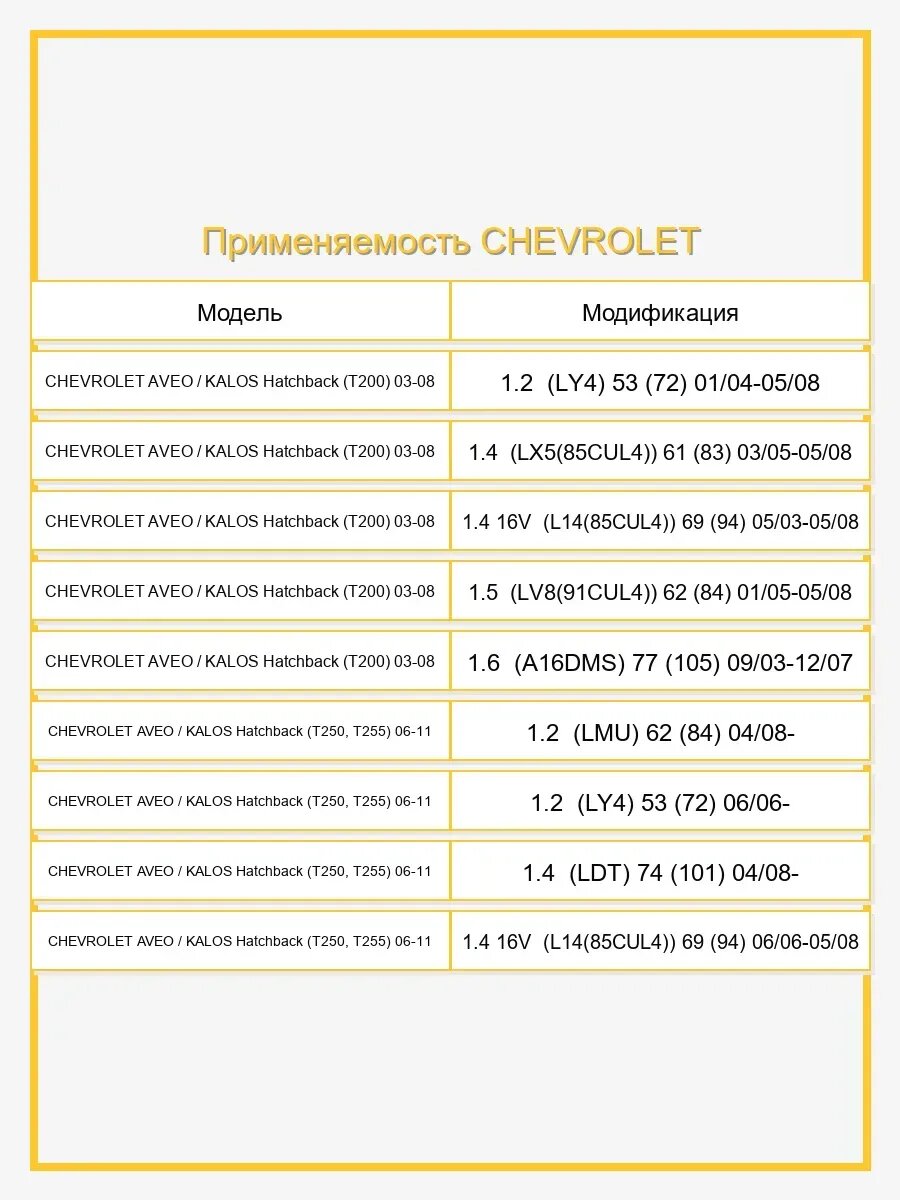 Применяемость CHEVROLET

| Модель | Модификация |
|---|---|
| CHEVROLET AVEO / KALOS Hatchback (T200) 03-08 | 1.2 (LY4) 53 (72) 01/04-05/08 |
| CHEVROLET AVEO / KALOS Hatchback (T200) 03-08 | 1.4 (LX5(85CUL4)) 61 (83) 03/05-05/08 |
| CHEVROLET AVEO / KALOS Hatchback (T200) 03-08 | 1.4 16V (L14(85CUL4)) 69 (94) 05/03-05/08 |
| CHEVROLET AVEO / KALOS Hatchback (T200) 03-08 | 1.5 (LV8(91CUL4)) 62 (84) 01/05-05/08 |
| CHEVROLET AVEO / KALOS Hatchback (T200) 03-08 | 1.6 (A16DMS) 77 (105) 09/03-12/07 |
| CHEVROLET AVEO / KALOS Hatchback (T250, T255) 06-11 | 1.2 (LMU) 62 (84) 04/08- |
| CHEVROLET AVEO / KALOS Hatchback (T250, T255) 06-11 | 1.2 (LY4) 53 (72) 06/06- |
| CHEVROLET AVEO / KALOS Hatchback (T250, T255) 06-11 | 1.4 (LDT) 74 (101) 04/08- |
| CHEVROLET AVEO / KALOS Hatchback (T250, T255) 06-11 | 1.4 16V (L14(85CUL4)) 69 (94) 06/06-05/08 |